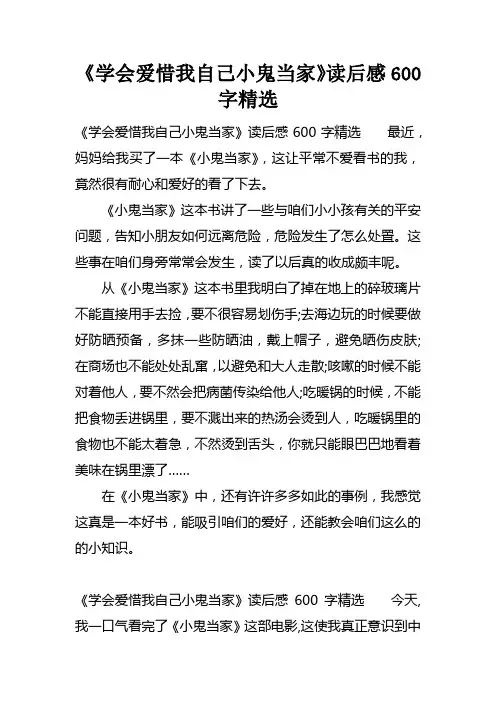 《学会爱惜我自己小鬼当家》读后感 600 字精选

《学会爱惜我自己小鬼当家》读后感 600 字精选　　最近，妈妈给我买了一本《小鬼当家》，这让平常不爱看书的我，竟然很有耐心和爱好的看了下去。

《小鬼当家》这本书讲了一些与咱们小小孩有关的平安问题，告知小朋友如何远离危险，危险发生了怎么处置。这些事在咱们身旁常常会发生，读了以后真的收成颇丰呢。

从《小鬼当家》这本书里我明白了掉在地上的碎玻璃片不能直接用手去捡，要不很容易划伤手;去海边玩的时候要做好防晒预备，多抹一些防晒油，戴上帽子，避免晒伤皮肤;在商场也不能处处乱窜，以避免和大人走散;咳嗽的时候不能对着他人，要不然会把病菌传染给他人;吃暖锅的时候，不能把食物丢进锅里，要不溅出来的热汤会烫到人，吃暖锅里的食物也不能太着急，不然烫到舌头，你就只能眼巴巴地看着美味在锅里漂了……

在《小鬼当家》中，还有许许多多如此的事例，我感觉这真是一本好书，能吸引咱们的爱好，还能教会咱们这么的的小知识。

《学会爱惜我自己小鬼当家》读后感 600 字精选　　今天,我一口气看完了《小鬼当家》这部电影,这使我真正意识到中